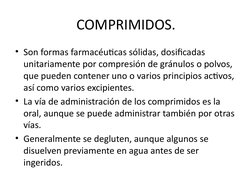 COMPRIMIDOS.

• Son formas farmacéuticas sólidas, dosificadas unitariamente por compresión de gránulos o polvos, que pueden contener uno o varios principios activos, así como varios excipientes.
• La vía de administración de los comprimidos es la oral, aunque se puede administrar también por otras vías.
• Generalmente se degluten, aunque algunos se disuelven previamente en agua antes de ser ingeridos.